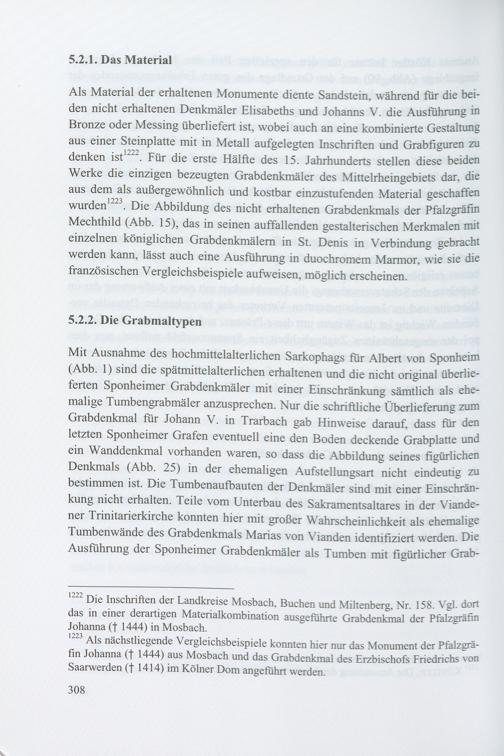 5.2.1. Das Material

Als Material der erhaltenen Monumente diente Sandstein, während für die beiden nicht erhaltenen Denkmäler Elisabeths und Johanns V. die Ausführung in Bronze oder Messing überliefert ist, wobei auch an eine kombinierte Gestaltung aus einer Steinplatte mit in Metall aufgelegten Inschriften und Grabfiguren zu denken ist$^{1222}$. Für die erste Hälfte des 15. Jahrhunderts stellen diese beiden Werke die einzigen bezeugten Grabdenkmäler des Mittelrheingebiets dar, die aus dem als außergewöhnlich und kostbar einzustufenden Material geschaffen wurden$^{1223}$. Die Abbildung des nicht erhaltenen Grabdenkmals der Pfalzgräfin Mechthild (Abb. 15), das in seinen auffallenden gestalterischen Merkmalen mit einzelnen königlichen Grabdenkmälern in St. Denis in Verbindung gebracht werden kann, lässt auch eine Ausführung in duochromem Marmor, wie sie die französischen Vergleichsbeispiele aufweisen, möglich erscheinen.

5.2.2. Die Grabmaltypen

Mit Ausnahme des hochmittelalterlichen Sarkophags für Albert von Sponheim (Abb. 1) sind die spätmittelalterlichen erhaltenen und die nicht original überlieferten Sponheimer Grabdenkmäler mit einer Einschränkung sämtlich als ehemalige Tumbengrabmäler anzusprechen. Nur die schriftliche Überlieferung zum Grabdenkmal für Johann V. in Trarbach gab Hinweise darauf, dass für den letzten Sponheimer Grafen eventuell eine den Boden deckende Grabplatte und ein Wanddenkmal vorhanden waren, so dass die Abbildung seines figürlichen Denkmals (Abb. 25) in der ehemaligen Aufstellungsart nicht eindeutig zu bestimmen ist. Die Tumbenaufbauten der Denkmäler sind mit einer Einschränkung nicht erhalten. Teile vom Unterbau des Sakramentsaltares in der Viandener Trinitarierkirche konnten hier mit großer Wahrscheinlichkeit als ehemalige Tumbenwände des Grabdenkmals Marias von Vianden identifiziert werden. Die Ausführung der Sponheimer Grabdenkmäler als Tumben mit figürlicher Grab-

$^{1222}$ Die Inschriften der Landkreise Mosbach, Buchen und Miltenberg, Nr. 158. Vgl. dort das in einer derartigen Materialkombination ausgeführte Grabdenkmal der Pfalzgräfin Johanna († 1444) in Mosbach.
$^{1223}$ Als nächstliegende Vergleichsbeispiele konnten hier nur das Monument der Pfalzgräfin Johanna († 1444) aus Mosbach und das Grabdenkmal des Erzbischofs Friedrichs von Saarwerden († 1414) im Kölner Dom angeführt werden.

308